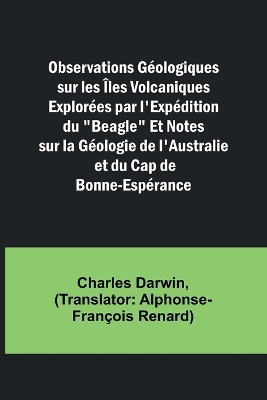 Observations Géologiques sur les Îles Volcaniques Explorées par l'Expédition du "Beagle" Et Notes sur la Géologie de l'Australie et du Cap de Bonne-Espérance

Charles Darwin, (Translator: Alphonse-François Renard)